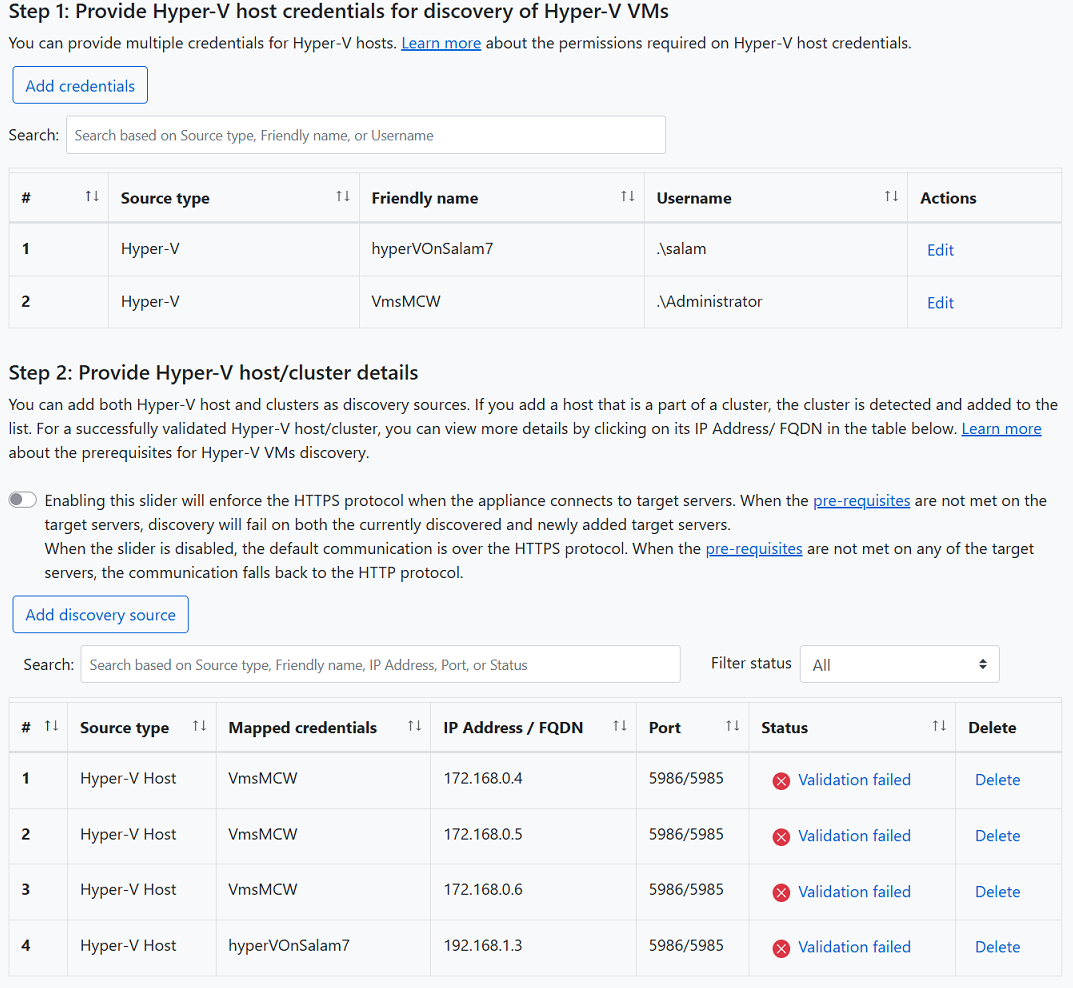 Step 1: Provide Hyper-V host credentials for discovery of Hyper-V VMs

You can provide multiple credentials for Hyper-V hosts. Learn more about the permissions required on Hyper-V host credentials.

Add credentials

Search: Search based on Source type, Friendly name, or Username

| # | Source type | Friendly name | Username | Actions |
|---|---|---|---|---|
| 1 | Hyper-V | hyperVOnSalam7 | .\salam | Edit |
| 2 | Hyper-V | VmsMCW | .\Administrator | Edit |

Step 2: Provide Hyper-V host/cluster details

You can add both Hyper-V host and clusters as discovery sources. If you add a host that is a part of a cluster, the cluster is detected and added to the list. For a successfully validated Hyper-V host/cluster, you can view more details by clicking on its IP Address/ FQDN in the table below. Learn more about the prerequisites for Hyper-V VMs discovery.

Enabling this slider will enforce the HTTPS protocol when the appliance connects to target servers. When the pre-requisites are not met on the target servers, discovery will fail on both the currently discovered and newly added target servers.
When the slider is disabled, the default communication is over the HTTPS protocol. When the pre-requisites are not met on any of the target servers, the communication falls back to the HTTP protocol.

Add discovery source

Search: Search based on Source type, Friendly name, IP Address, Port, or Status

Filter status All

| # | Source type | Mapped credentials | IP Address / FQDN | Port | Status | Delete |
|---|---|---|---|---|---|---|
| 1 | Hyper-V Host | VmsMCW | 172.168.0.4 | 5986/5985 | Validation failed | Delete |
| 2 | Hyper-V Host | VmsMCW | 172.168.0.5 | 5986/5985 | Validation failed | Delete |
| 3 | Hyper-V Host | VmsMCW | 172.168.0.6 | 5986/5985 | Validation failed | Delete |
| 4 | Hyper-V Host | hyperVOnSalam7 | 192.168.1.3 | 5986/5985 | Validation failed | Delete |